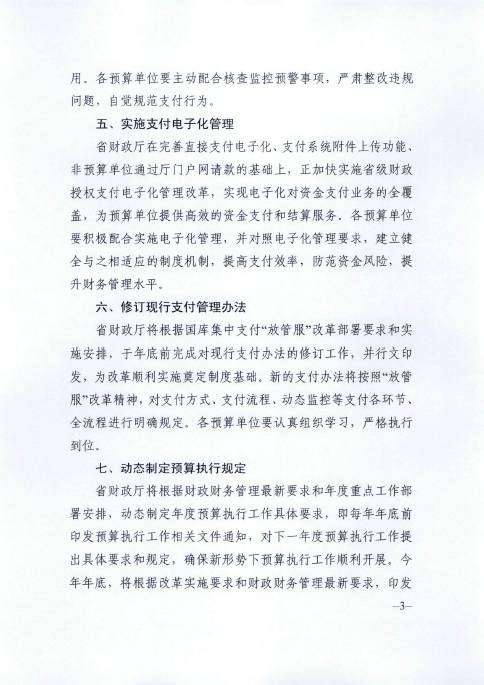 用。各预算单位要主动配合核查监控预警事项，严肃整改违规问题，自觉规范支付行为。

五、实施支付电子化管理

省财政厅在完善直接支付电子化、支付系统附件上传功能、非预算单位通过厅门户网请款的基础上，正加快实施省级财政授权支付电子化管理改革，实现电子化对资金支付业务的全覆盖，为预算单位提供高效的资金支付和结算服务。各预算单位要积极配合实施电子化管理，并对照电子化管理要求，建立健全与之相适应的制度机制，提高支付效率，防范资金风险，提升财务管理水平。

六、修订现行支付管理办法

省财政厅将根据国库集中支付“放管服”改革部署要求和实施安排，于年底前完成对现行支付办法的修订工作，并行文印发，为改革顺利实施奠定制度基础。新的支付办法将按照“放管服”改革精神，对支付方式、支付流程、动态监控等支付各环节、全流程进行明确规定。各预算单位要认真组织学习，严格执行到位。

七、动态制定预算执行规定

省财政厅将根据财政财务管理最新要求和年度重点工作部署安排，动态制定年度预算执行工作具体要求，即每年年底前印发预算执行工作相关文件通知，对下一年度预算执行工作提出具体要求和规定，确保新形势下预算执行工作顺利开展。今年年底，将根据改革实施要求和财政财务管理最新要求，印发

—3—